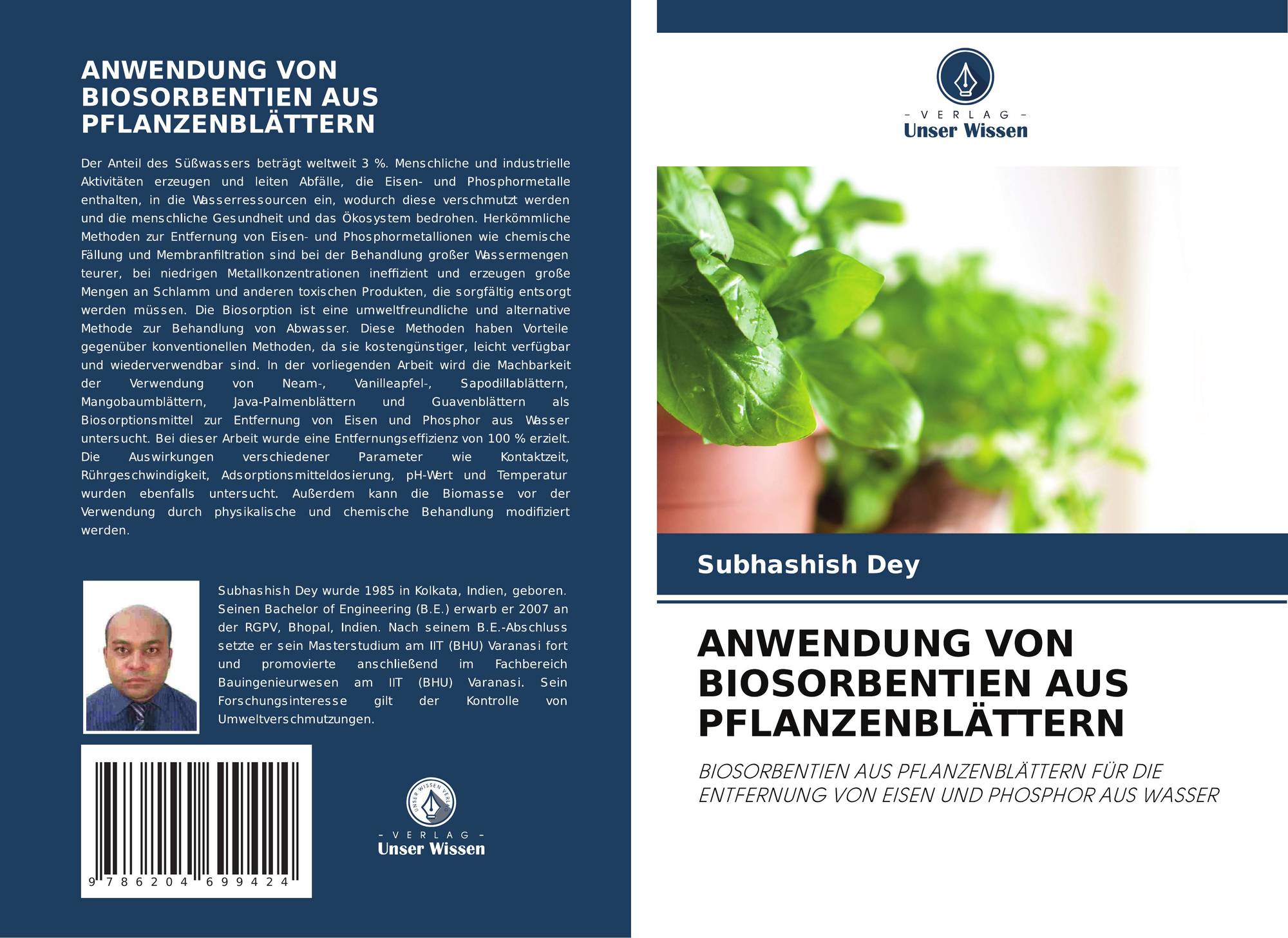 ANWENDUNG VON BIOSORBENTIEN AUS PFLANZENBLÄTTERN

Der Anteil des Süßwassers beträgt weltweit 3 %. Menschliche und industrielle Aktivitäten erzeugen und leiten Abfälle, die Eisen- und Phosphormetalle enthalten, in die Wasserressourcen ein, wodurch diese verschmutzt werden und die menschliche Gesundheit und das Ökosystem bedrohen. Herkömmliche Methoden zur Entfernung von Eisen- und Phosphormetallionen wie chemische Fällung und Membranfiltration sind bei der Behandlung großer Wassermengen teurer, bei niedrigen Metallkonzentrationen ineffizient und erzeugen große Mengen an Schlamm und anderen toxischen Produkten, die sorgfältig entsorgt werden müssen. Die Biosorption ist eine umweltfreundliche und alternative Methode zur Behandlung von Abwasser. Diese Methoden haben Vorteile gegenüber konventionellen Methoden, da sie kostengünstiger, leicht verfügbar und wiederverwendbar sind. In der vorliegenden Arbeit wird die Machbarkeit der Verwendung von Neam-, Vanilleapfel-, Sapodillablättern, Mangobaumblättern, Java-Palmenblättern und Guavenblättern als Biosorptionsmittel zur Entfernung von Eisen und Phosphor aus Wasser untersucht. Bei dieser Arbeit wurde eine Entfernungseffizienz von 100 % erzielt. Die Auswirkungen verschiedener Parameter wie Kontaktzeit, Rührgeschwindigkeit, Adsorptionsmitteldosierung, pH-Wert und Temperatur wurden ebenfalls untersucht. Außerdem kann die Biomasse vor der Verwendung durch physikalische und chemische Behandlung modifiziert werden.

Subhashish Dey wurde 1985 in Kolkata, Indien, geboren. Seinen Bachelor of Engineering (B.E.) erwarb er 2007 an der RGPV, Bhopal, Indien. Nach seinem B.E.-Abschluss setzte er sein Masterstudium am IIT (BHU) Varanasi fort und promovierte anschließend im Fachbereich Bauingenieurwesen am IIT (BHU) Varanasi. Sein Forschungsinteresse gilt der Kontrolle von Umweltverschmutzungen.

9 786204 699424

UNSER WISSEN VERLAG
- VERLAG -
Unser Wissen

- VERLAG -
Unser Wissen

Subhashish Dey

ANWENDUNG VON BIOSORBENTIEN AUS PFLANZENBLÄTTERN

BIOSORBENTIEN AUS PFLANZENBLÄTTERN FÜR DIE ENTFERNUNG VON EISEN UND PHOSPHOR AUS WASSER